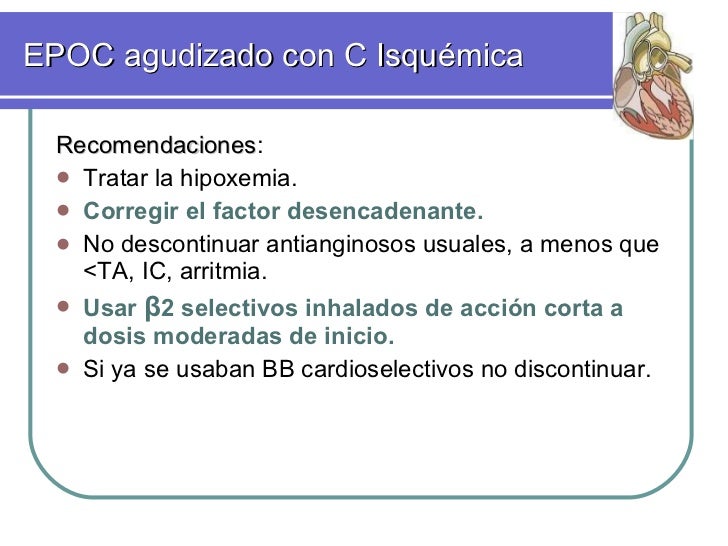 EPOC agudizado con C Isquémica

Recomendaciones:

- Tratar la hipoxemia.
- Corregir el factor desencadenante.
- No descontinuar antianginosos usuales, a menos que <TA, IC, arritmia.
- Usar β2 selectivos inhalados de acción corta a dosis moderadas de inicio.
- Si ya se usaban BB cardioselectivos no discontinuar.